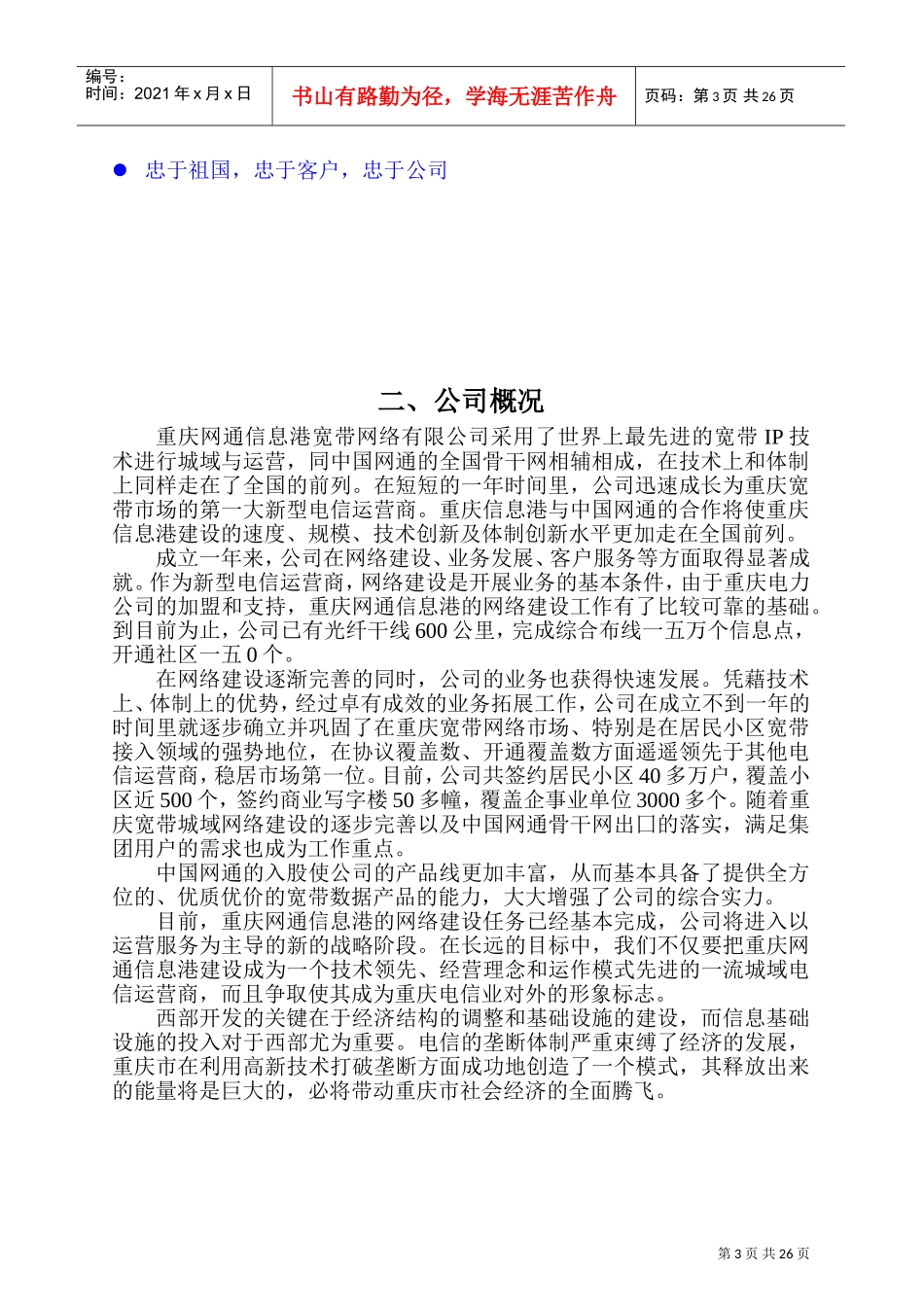 编号：
时间：2021 年 x 月 x 日

书山有路勤为径，学海无涯苦作舟

页码：第 3 页 共 26 页

● 忠于祖国，忠于客户，忠于公司

二、公司概况

重庆网通信息港宽带网络有限公司采用了世界上最先进的宽带 IP 技术进行城域与运营，同中国网通的全国骨干网相辅相成，在技术上和体制上同样走在了全国的前列。在短短的一年时间里，公司迅速成长为重庆宽带市场的第一大新型电信运营商。重庆信息港与中国网通的合作将使重庆信息港建设的速度、规模、技术创新及体制创新水平更加走在全国前列。

成立一年来，公司在网络建设、业务发展、客户服务等方面取得显著成就。作为新型电信运营商，网络建设是开展业务的基本条件，由于重庆电力公司的加盟和支持，重庆网通信息港的网络建设工作有了比较可靠的基础。到目前为止，公司已有光纤干线 600 公里，完成综合布线一五万个信息点，开通社区一五 0 个。

在网络建设逐渐完善的同时，公司的业务也获得快速发展。凭藉技术上、体制上的优势，经过卓有成效的业务拓展工作，公司在成立不到一年的时间里就逐步确立并巩固了在重庆宽带网络市场、特别是在居民小区宽带接入领域的强势地位，在协议覆盖数、开通覆盖数方面遥遥领先于其他电信运营商，稳居市场第一位。目前，公司共签约居民小区 40 多万户，覆盖小区近 500 个，签约商业写字楼 50 多幢，覆盖企事业单位 3000 多个。随着重庆宽带城域网络建设的逐步完善以及中国网通骨干网出口的落实，满足集团用户的需求也成为工作重点。

中国网通的入股使公司的产品线更加丰富，从而基本具备了提供全方位的、优质优价的宽带数据产品的能力，大大增强了公司的综合实力。

目前，重庆网通信息港的网络建设任务已经基本完成，公司将进入以运营服务为主导的新的战略阶段。在长远的目标中，我们不仅要把重庆网通信息港建设成为一个技术领先、经营理念和运作模式先进的一流城域电信运营商，而且争取使其成为重庆电信业对外的形象标志。

西部开发的关键在于经济结构的调整和基础设施的建设，而信息基础设施的投入对于西部尤为重要。电信的垄断体制严重束缚了经济的发展，重庆市在利用高新技术打破垄断方面成功地创造了一个模式，其释放出来的能量将是巨大的，必将带动重庆市社会经济的全面腾飞。

第 3 页 共 26 页